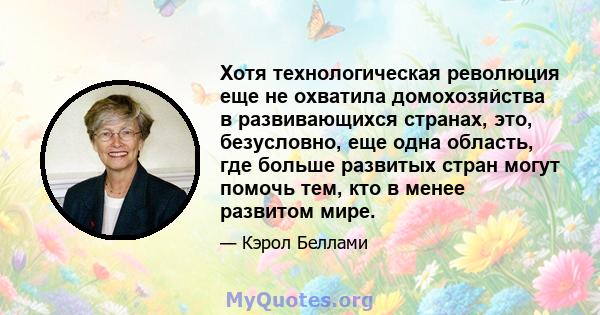 Хотя технологическая революция еще не охватила домохозяйства в развивающихся странах, это, безусловно, еще одна область, где больше развитых стран могут помочь тем, кто в менее развитом мире.

— Кэрол Беллами

MyQuotes.org